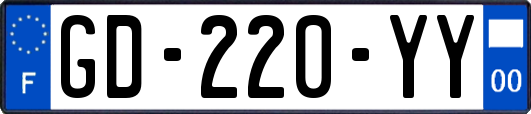 F
GD-220-YY
00